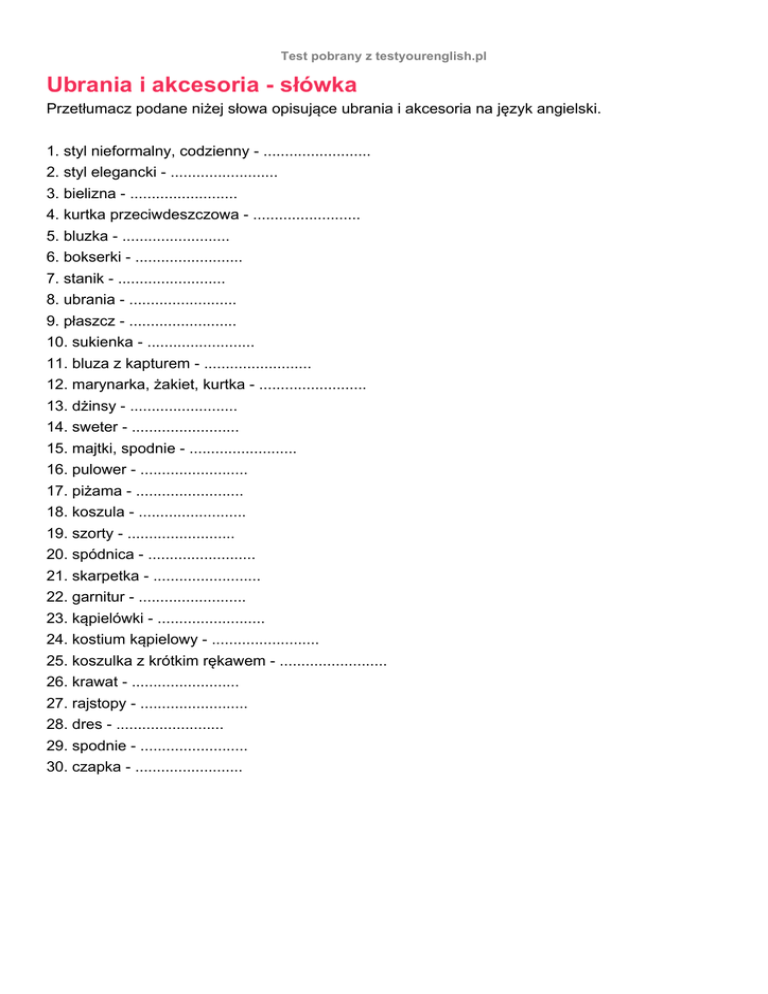 Test pobrany z testyourenglish.pl

Ubrania i akcesoria - słówka

Przetłumacz podane niżej słowa opisujące ubrania i akcesoria na język angielski.

1. styl nieformalny, codzienny - .........................
2. styl elegancki - .........................
3. bielizna - .........................
4. kurtka przeciwdeszczowa - .........................
5. bluzka - .........................
6. bokserki - .........................
7. stanik - .........................
8. ubrania - .........................
9. płaszcz - .........................
10. sukienka - .........................
11. bluza z kapturem - .........................
12. marynarka, żakiet, kurtka - .........................
13. dżinsy - .........................
14. sweter - .........................
15. majtki, spodnie - .........................
16. pulower - .........................
17. piżama - .........................
18. koszula - .........................
19. szorty - .........................
20. spódnica - .........................
21. skarpetka - .........................
22. garnitur - .........................
23. kąpielówki - .........................
24. kostium kąpielowy - .........................
25. koszulka z krótkim rękawem - .........................
26. krawat - .........................
27. rajstopy - .........................
28. dres - .........................
29. spodnie - .........................
30. czapka - .........................